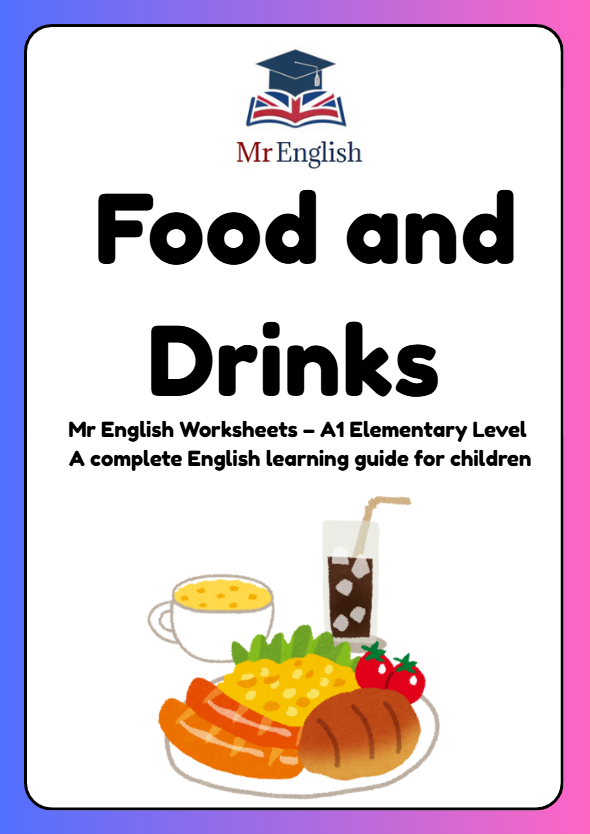 Mr English

Food and Drinks

Mr English Worksheets – A1 Elementary Level
A complete English learning guide for children